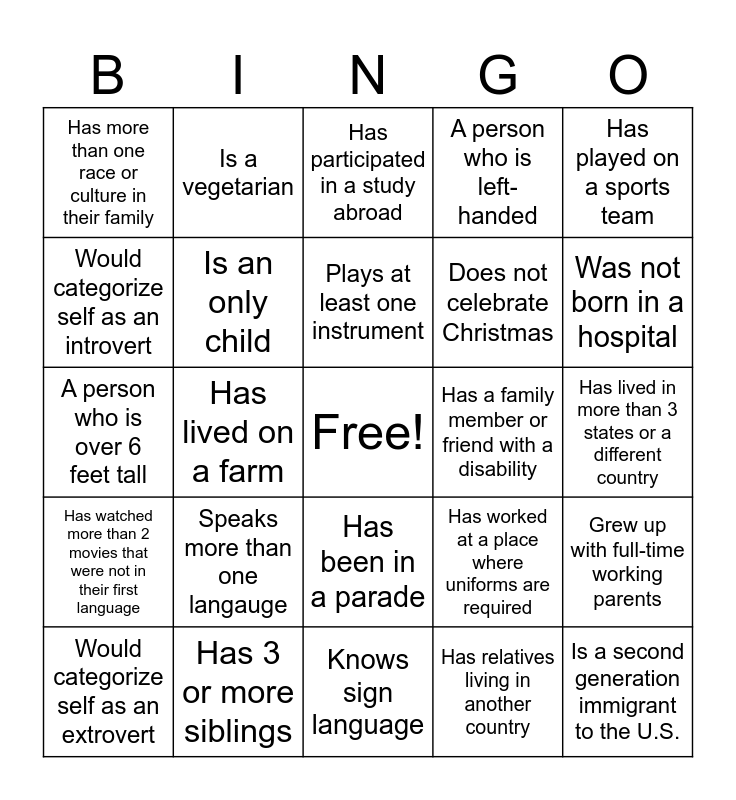 | B | I | N | G | O |
|---|---|---|---|---|
| Has more than one race or culture in their family | Is a vegetarian | Has participated in a study abroad | A person who is left-handed | Has played on a sports team |
| Would categorize self as an introvert | Is an only child | Plays at least one instrument | Does not celebrate Christmas | Was not born in a hospital |
| A person who is over 6 feet tall | Has lived on a farm | Free! | Has a family member or friend with a disability | Has lived in more than 3 states or a different country |
| Has watched more than 2 movies that were not in their first language | Speaks more than one langauge | Has been in a parade | Has worked at a place where uniforms are required | Grew up with full-time working parents |
| Would categorize self as an extrovert | Has 3 or more siblings | Knows sign language | Has relatives living in another country | Is a second generation immigrant to the U.S. |